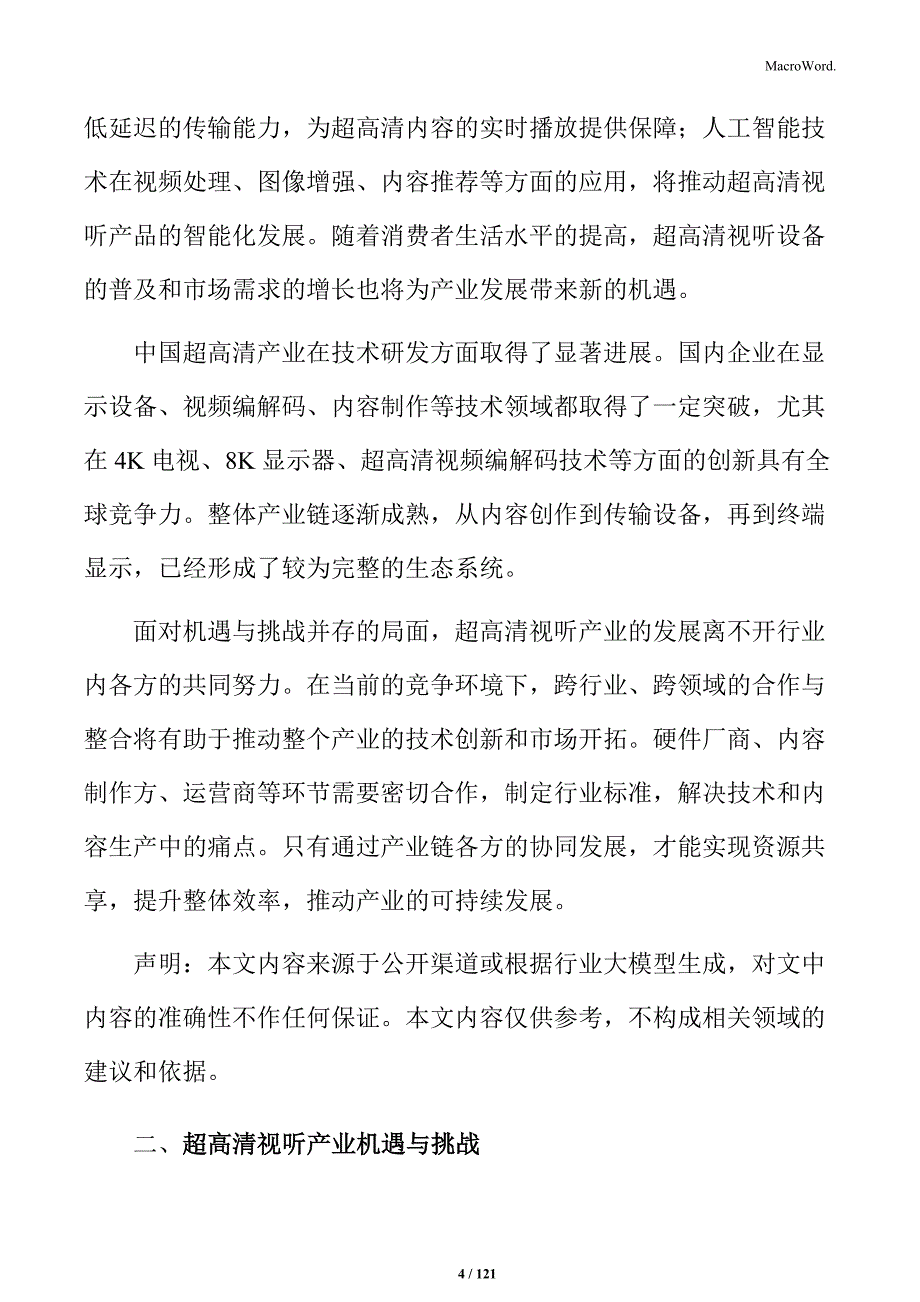 MacroWord.

低延迟的传输能力，为超高清内容的实时播放提供保障；人工智能技术在视频处理、图像增强、内容推荐等方面的应用，将推动超高清视听产品的智能化发展。随着消费者生活水平的提高，超高清视听设备的普及和市场需求的增长也将为产业发展带来新的机遇。

中国超高清产业在技术研发方面取得了显著进展。国内企业在显示设备、视频编解码、内容制作等技术领域都取得了一定突破，尤其在 4K 电视、8K 显示器、超高清视频编解码技术等方面的创新具有全球竞争力。整体产业链逐渐成熟，从内容创作到传输设备，再到终端显示，已经形成了较为完整的生态系统。

面对机遇与挑战并存的局面，超高清视听产业的发展离不开行业内各方的共同努力。在当前的竞争环境下，跨行业、跨领域的合作与整合将有助于推动整个产业的技术创新和市场开拓。硬件厂商、内容制作方、运营商等环节需要密切合作，制定行业标准，解决技术和内容生产中的痛点。只有通过产业链各方的协同发展，才能实现资源共享，提升整体效率，推动产业的可持续发展。

声明：本文内容来源于公开渠道或根据行业大模型生成，对文中内容的准确性不作任何保证。本文内容仅供参考，不构成相关领域的建议和依据。

二、超高清视听产业机遇与挑战

4 / 121